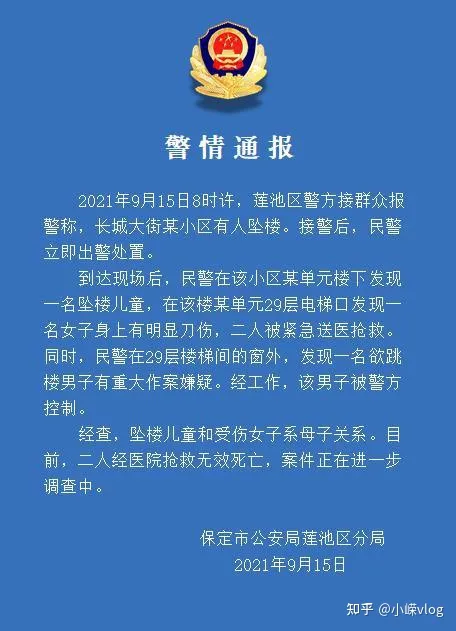 警情通报

2021年9月15日8时许，莲池区警方接群众报警称，长城大街某小区有人坠楼。接警后，民警立即出警处置。

到达现场后，民警在该小区某单元楼下发现一名坠楼儿童，在该楼某单元29层电梯口发现一名女子身上有明显刀伤，二人被紧急送医抢救。同时，民警在29层楼梯间的窗外，发现一名欲跳楼男子有重大作案嫌疑。经工作，该男子被警方控制。

经查，坠楼儿童和受伤女子系母子关系。目前，二人经医院抢救无效死亡，案件正在进一步调查中。

保定市公安局莲池区分局
2021年9月15日

知乎 @小嵘vlog